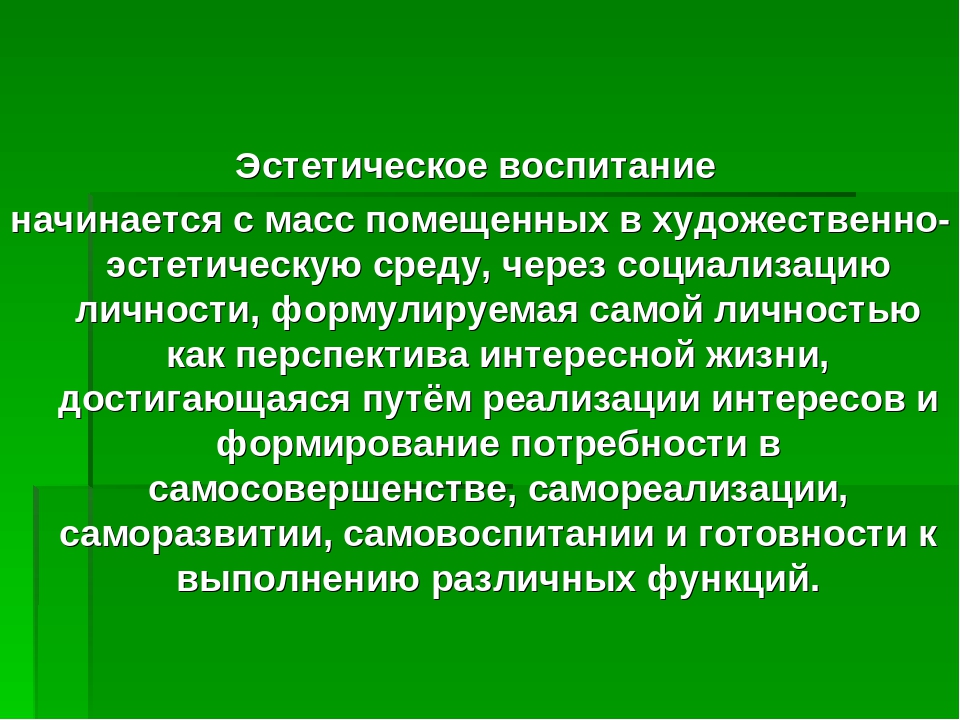 Эстетическое воспитание

начинается с масс помещенных в художественно-эстетическую среду, через социализацию личности, формулируемая самой личностью как перспектива интересной жизни, достигающаяся путём реализации интересов и формирование потребности в самосовершенстве, самореализации, саморазвитии, самовоспитании и готовности к выполнению различных функций.